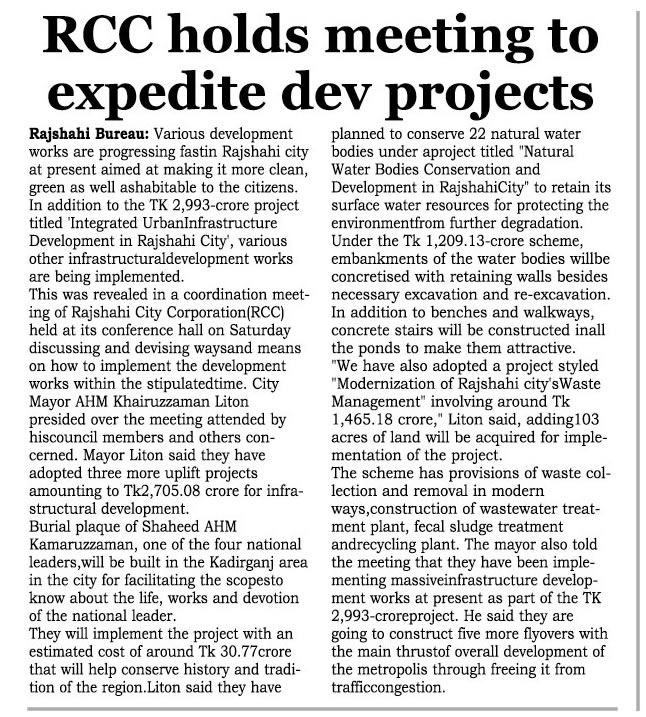 RCC holds meeting to expedite dev projects

Rajshahi Bureau: Various development works are progressing fastin Rajshahi city at present aimed at making it more clean, green as well ashabitable to the citizens. In addition to the TK 2,993-crore project titled 'Integrated UrbanInfrastructure Development in Rajshahi City', various other infrastructuraldevelopment works are being implemented.
This was revealed in a coordination meeting of Rajshahi City Corporation(RCC) held at its conference hall on Saturday discussing and devising waysand means on how to implement the development works within the stipulatedtime. City Mayor AHM Khairuzzaman Liton presided over the meeting attended by hiscouncil members and others concerned. Mayor Liton said they have adopted three more uplift projects amounting to Tk2,705.08 crore for infrastructural development.
Burial plaque of Shaheed AHM Kamaruzzaman, one of the four national leaders,will be built in the Kadirganj area in the city for facilitating the scopesto know about the life, works and devotion of the national leader.
They will implement the project with an estimated cost of around Tk 30.77crore that will help conserve history and tradition of the region.Liton said they have planned to conserve 22 natural water bodies under aproject titled "Natural Water Bodies Conservation and Development in RajshahiCity" to retain its surface water resources for protecting the environmentfrom further degradation. Under the Tk 1,209.13-crore scheme, embankments of the water bodies willbe concretised with retaining walls besides necessary excavation and re-excavation. In addition to benches and walkways, concrete stairs will be constructed inall the ponds to make them attractive.
"We have also adopted a project styled "Modernization of Rajshahi city'sWaste Management" involving around Tk 1,465.18 crore," Liton said, adding103 acres of land will be acquired for implementation of the project.
The scheme has provisions of waste collection and removal in modern ways,construction of wastewater treatment plant, fecal sludge treatment andrecycling plant. The mayor also told the meeting that they have been implementing massiveinfrastructure development works at present as part of the TK 2,993-croreproject. He said they are going to construct five more flyovers with the main thrustof overall development of the metropolis through freeing it from trafficcongestion.